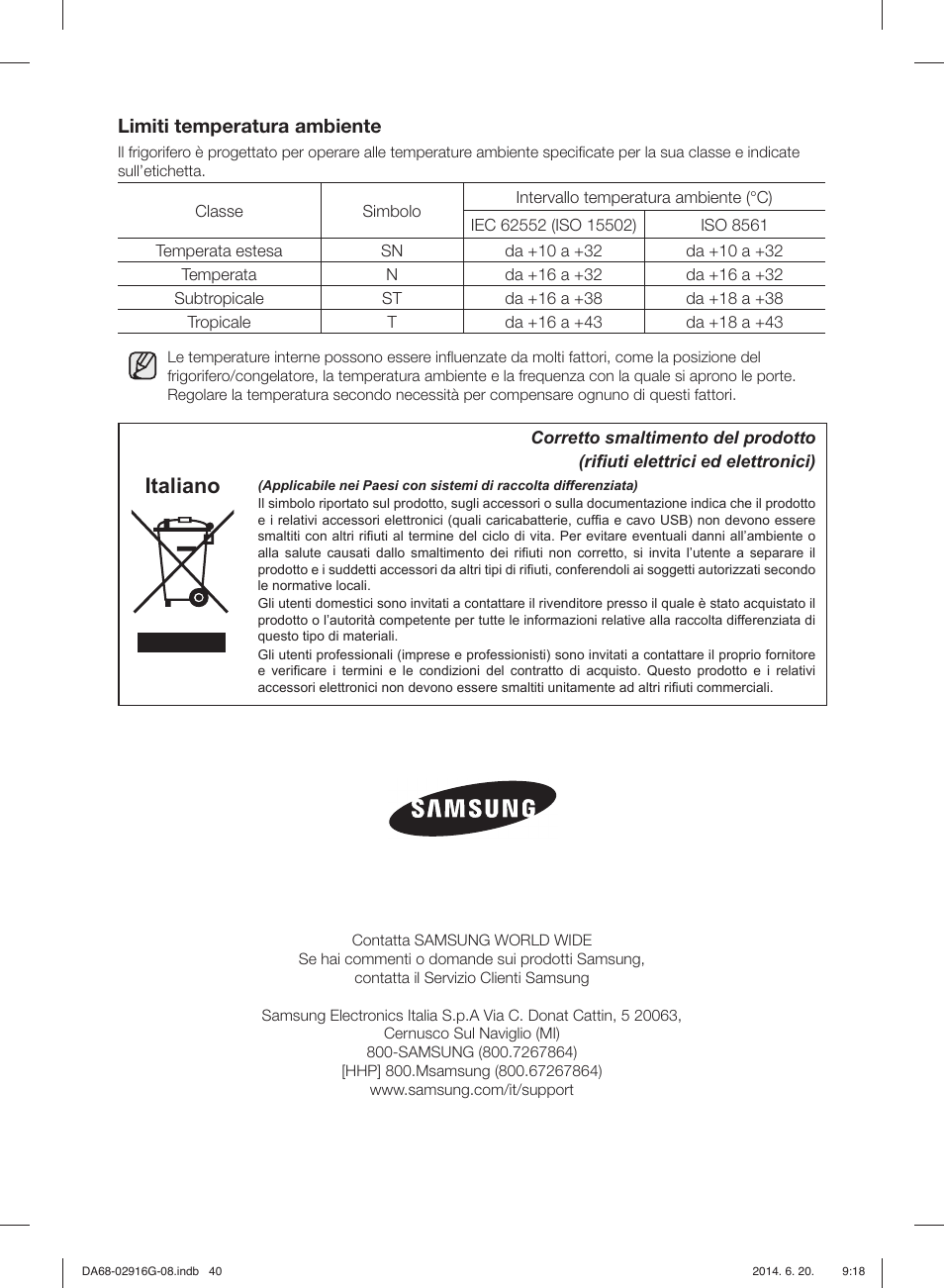 Limiti temperatura ambiente

Il frigorifero è progettato per operare alle temperature ambiente specificate per la sua classe e indicate sull'etichetta.

| Classe | Simbolo | Intervallo temperatura ambiente (°C) | |
|---|---|---|---|
| | | IEC 62552 (ISO 15502) | ISO 8561 |
| Temperata estesa | SN | da +10 a +32 | da +10 a +32 |
| Temperata | N | da +16 a +32 | da +16 a +32 |
| Subtropicale | ST | da +16 a +38 | da +18 a +38 |
| Tropicale | T | da +16 a +43 | da +18 a +43 |

Le temperature interne possono essere influenzate da molti fattori, come la posizione del frigorifero/congelatore, la temperatura ambiente e la frequenza con la quale si aprono le porte. Regolare la temperatura secondo necessità per compensare ognuno di questi fattori.

Corretto smaltimento del prodotto
(rifiuti elettrici ed elettronici)

Italiano

(Applicabile nei Paesi con sistemi di raccolta differenziata)
Il simbolo riportato sul prodotto, sugli accessori o sulla documentazione indica che il prodotto e i relativi accessori elettronici (quali caricabatterie, cuffia e cavo USB) non devono essere smaltiti con altri rifiuti al termine del ciclo di vita. Per evitare eventuali danni all'ambiente o alla salute causati dallo smaltimento dei rifiuti non corretto, si invita l'utente a separare il prodotto e i suddetti accessori da altri tipi di rifiuti, conferendoli ai soggetti autorizzati secondo le normative locali.
Gli utenti domestici sono invitati a contattare il rivenditore presso il quale è stato acquistato il prodotto o l'autorità competente per tutte le informazioni relative alla raccolta differenziata di questo tipo di materiali.
Gli utenti professionali (imprese e professionisti) sono invitati a contattare il proprio fornitore e verificare i termini e le condizioni del contratto di acquisto. Questo prodotto e i relativi accessori elettronici non devono essere smaltiti unitamente ad altri rifiuti commerciali.

SAMSUNG

Contatta SAMSUNG WORLD WIDE
Se hai commenti o domande sui prodotti Samsung,
contatta il Servizio Clienti Samsung

Samsung Electronics Italia S.p.A Via C. Donat Cattin, 5 20063,
Cernusco Sul Naviglio (MI)
800-SAMSUNG (800.7267864)
[HHP] 800.Msamsung (800.67267864)
www.samsung.com/it/support

DA68-02916G-08.indb 40 2014. 6. 20. 9:18